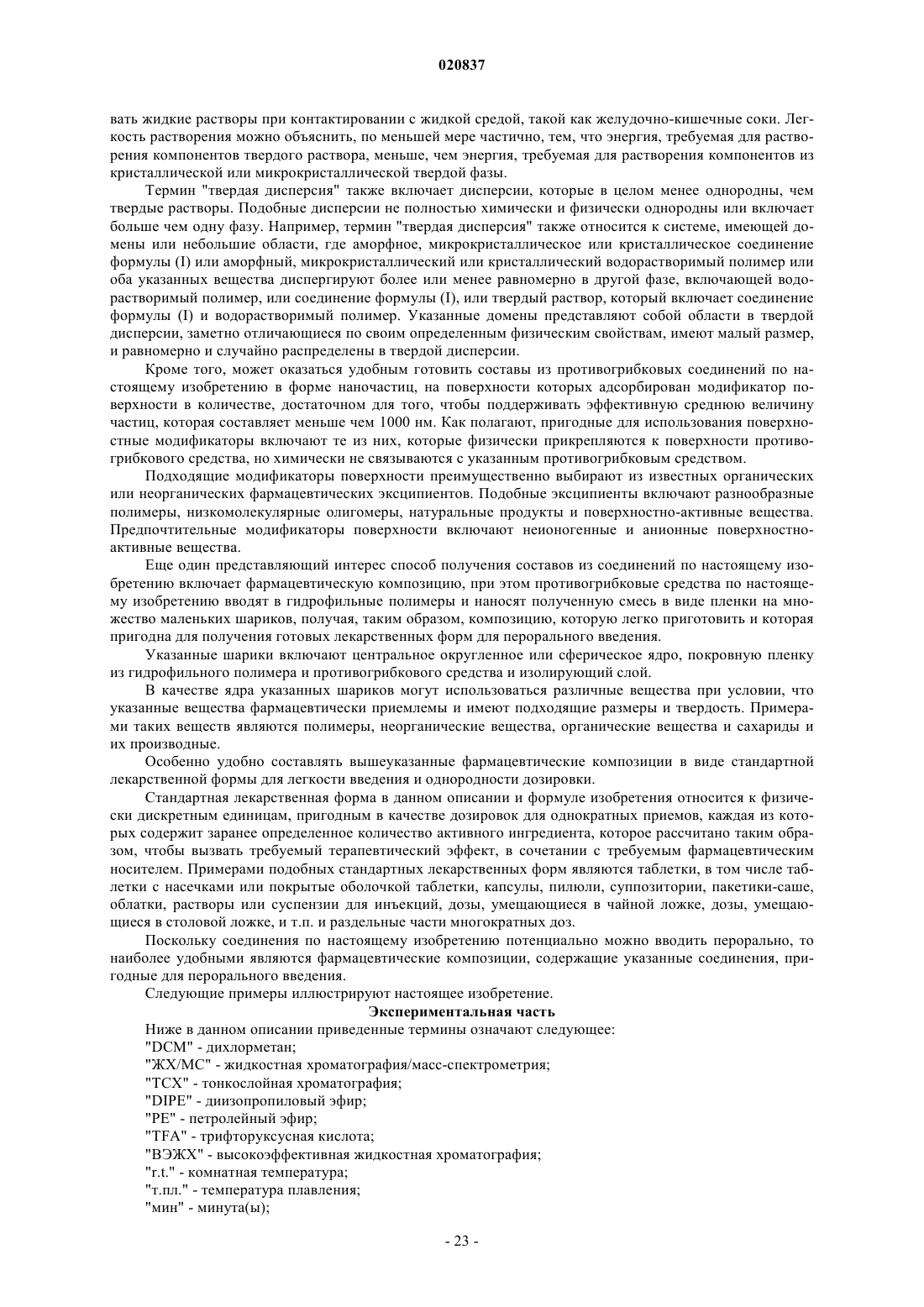 020837

вать жидкие растворы при контактировании с жидкой средой, такой как желудочно-кишечные соки. Легкость растворения можно объяснить, по меньшей мере частично, тем, что энергия, требуемая для растворения компонентов твердого раствора, меньше, чем энергия, требуемая для растворения компонентов из кристаллической или микрокристаллической твердой фазы.

Термин "твердая дисперсия" также включает дисперсии, которые в целом менее однородны, чем твердые растворы. Подобные дисперсии не полностью химически и физически однородны или включает больше чем одну фазу. Например, термин "твердая дисперсия" также относится к системе, имеющей домены или небольшие области, где аморфное, микрокристаллическое или кристаллическое соединение формулы (I) или аморфный, микрокристаллический или кристаллический водорастворимый полимер или оба указанных вещества диспергируют более или менее равномерно в другой фазе, включающей водорастворимый полимер, или соединение формулы (I), или твердый раствор, который включает соединение формулы (I) и водорастворимый полимер. Указанные домены представляют собой области в твердой дисперсии, заметно отличающиеся по своим определенным физическим свойствам, имеют малый размер, и равномерно и случайно распределены в твердой дисперсии.

Кроме того, может оказаться удобным готовить составы из противогрибковых соединений по настоящему изобретению в форме наночастиц, на поверхности которых адсорбирован модификатор поверхности в количестве, достаточном для того, чтобы поддерживать эффективную среднюю величину частиц, которая составляет меньше чем 1000 нм. Как полагают, пригодные для использования поверхностные модификаторы включают те из них, которые физически прикрепляются к поверхности противогрибкового средства, но химически не связываются с указанным противогрибковым средством.

Подходящие модификаторы поверхности преимущественно выбирают из известных органических или неорганических фармацевтических эксципиентов. Подобные эксципиенты включают разнообразные полимеры, низкомолекулярные олигомеры, натуральные продукты и поверхностно-активные вещества. Предпочтительные модификаторы поверхности включают неионогенные и анионные поверхностно-активные вещества.

Еще один представляющий интерес способ получения составов из соединений по настоящему изобретению включает фармацевтическую композицию, при этом противогрибковые средства по настоящему изобретению вводят в гидрофильные полимеры и наносят полученную смесь в виде пленки на множество маленьких шариков, получая, таким образом, композицию, которую легко приготовить и которая пригодна для получения готовых лекарственных форм для перорального введения.

Указанные шарики включают центральное округленное или сферическое ядро, покровную пленку из гидрофильного полимера и противогрибкового средства и изолирующий слой.

В качестве ядра указанных шариков могут использоваться различные вещества при условии, что указанные вещества фармацевтически приемлемы и имеют подходящие размеры и твердость. Примерами таких веществ являются полимеры, неорганические вещества, органические вещества и сахариды и их производные.

Особенно удобно составлять вышеуказанные фармацевтические композиции в виде стандартной лекарственной формы для легкости введения и однородности дозировки.

Стандартная лекарственная форма в данном описании и формуле изобретения относится к физически дискретным единицам, пригодным в качестве дозировок для однократных приемов, каждая из которых содержит заранее определенное количество активного ингредиента, которое рассчитано таким образом, чтобы вызвать требуемый терапевтический эффект, в сочетании с требуемым фармацевтическим носителем. Примерами подобных стандартных лекарственных форм являются таблетки, в том числе таблетки с насечками или покрытые оболочкой таблетки, капсулы, пилюли, суппозитории, пакетики-саше, облатки, растворы или суспензии для инъекций, дозы, умещающиеся в чайной ложке, дозы, умещающиеся в столовой ложке, и т.п. и раздельные части многократных доз.

Поскольку соединения по настоящему изобретению потенциально можно вводить перорально, то наиболее удобными являются фармацевтические композиции, содержащие указанные соединения, пригодные для перорального введения.

Следующие примеры иллюстрируют настоящее изобретение.

Экспериментальная часть

Ниже в данном описании приведенные термины означают следующее:
"DCM" - дихлорметан;
"ЖХ/МС" - жидкостная хроматография/масс-спектрометрия;
"ТСХ" - тонкослойная хроматография;
"DIPE" - диизопропиловый эфир;
"PE" - петролейный эфир;
"TFA" - трифторуксусная кислота;
"ВЭЖХ" - высокоэффективная жидкостная хроматография;
"r.t." - комнатная температура;
"т.пл." - температура плавления;
"мин" - минута(ы);

- 23 -